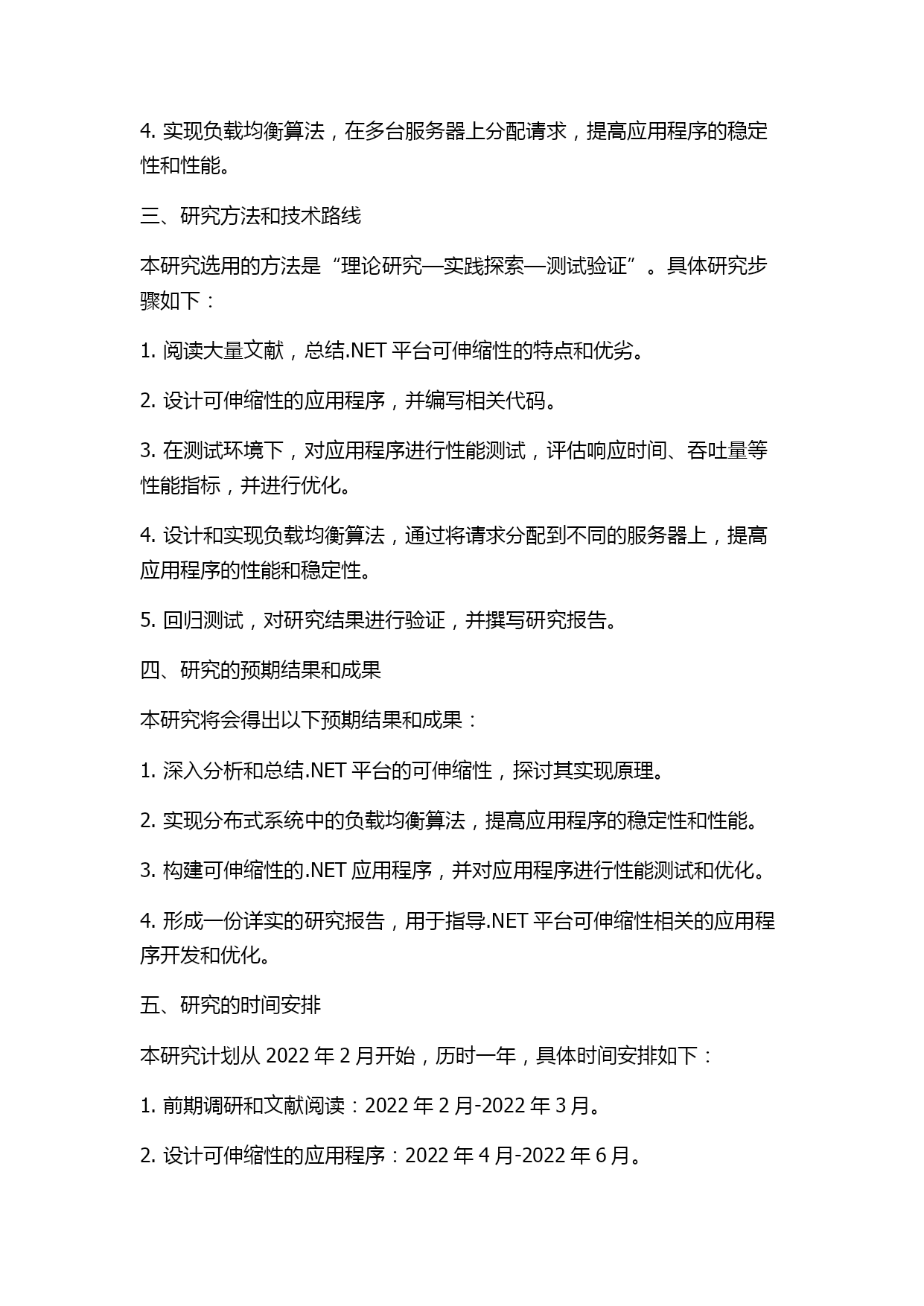 4. 实现负载均衡算法，在多台服务器上分配请求，提高应用程序的稳定性和性能。

三、研究方法和技术路线

本研究选用的方法是“理论研究—实践探索—测试验证”。具体研究步骤如下：

1. 阅读大量文献，总结.NET 平台可伸缩性的特点和优劣。

2. 设计可伸缩性的应用程序，并编写相关代码。

3. 在测试环境下，对应用程序进行性能测试，评估响应时间、吞吐量等性能指标，并进行优化。

4. 设计和实现负载均衡算法，通过将请求分配到不同的服务器上，提高应用程序的性能和稳定性。

5. 回归测试，对研究结果进行验证，并撰写研究报告。

四、研究的预期结果和成果

本研究将会得出以下预期结果和成果：

1. 深入分析和总结.NET 平台的可伸缩性，探讨其实现原理。

2. 实现分布式系统中的负载均衡算法，提高应用程序的稳定性和性能。

3. 构建可伸缩性的.NET 应用程序，并对应用程序进行性能测试和优化。

4. 形成一份详实的研究报告，用于指导.NET 平台可伸缩性相关的应用程序开发和优化。

五、研究的时间安排

本研究计划从 2022 年 2 月开始，历时一年，具体时间安排如下：

1. 前期调研和文献阅读：2022 年 2 月-2022 年 3 月。

2. 设计可伸缩性的应用程序：2022 年 4 月-2022 年 6 月。